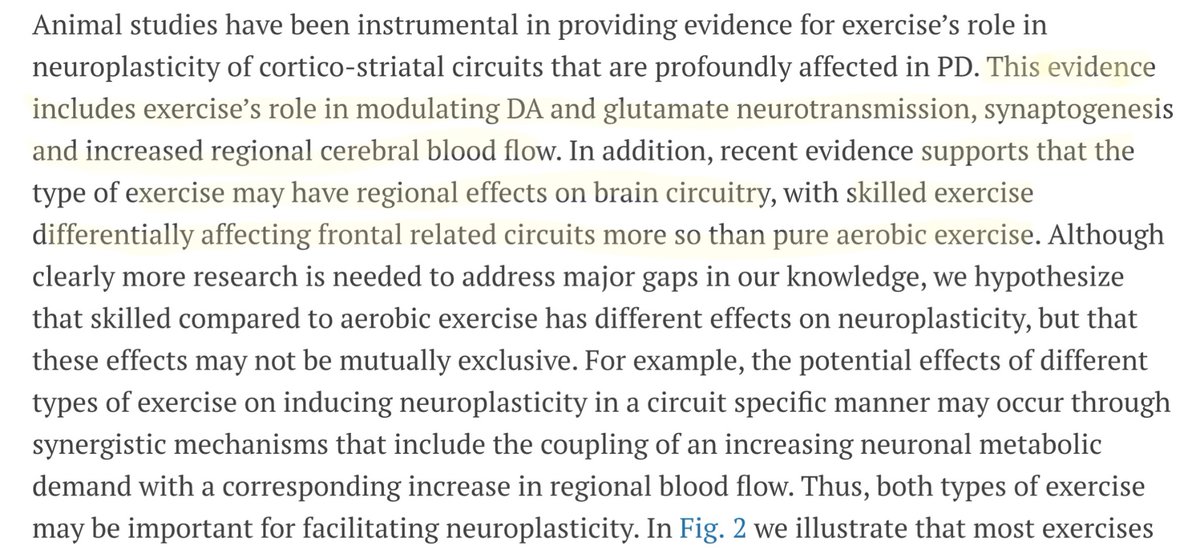 Animal studies have been instrumental in providing evidence for exercise's role in neuroplasticity of cortico-striatal circuits that are profoundly affected in PD. This evidence includes exercise's role in modulating DA and glutamate neurotransmission, synaptogenesis and increased regional cerebral blood flow. In addition, recent evidence supports that the type of exercise may have regional effects on brain circuitry, with skilled exercise differentially affecting frontal related circuits more so than pure aerobic exercise. Although clearly more research is needed to address major gaps in our knowledge, we hypothesize that skilled compared to aerobic exercise has different effects on neuroplasticity, but that these effects may not be mutually exclusive. For example, the potential effects of different types of exercise on inducing neuroplasticity in a circuit specific manner may occur through synergistic mechanisms that include the coupling of an increasing neuronal metabolic demand with a corresponding increase in regional blood flow. Thus, both types of exercise may be important for facilitating neuroplasticity. In Fig. 2 we illustrate that most exercises